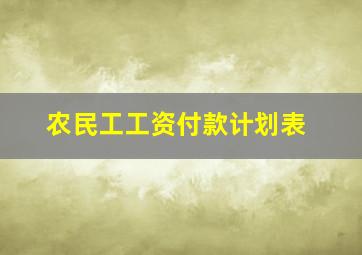 农民工工资付款计划表